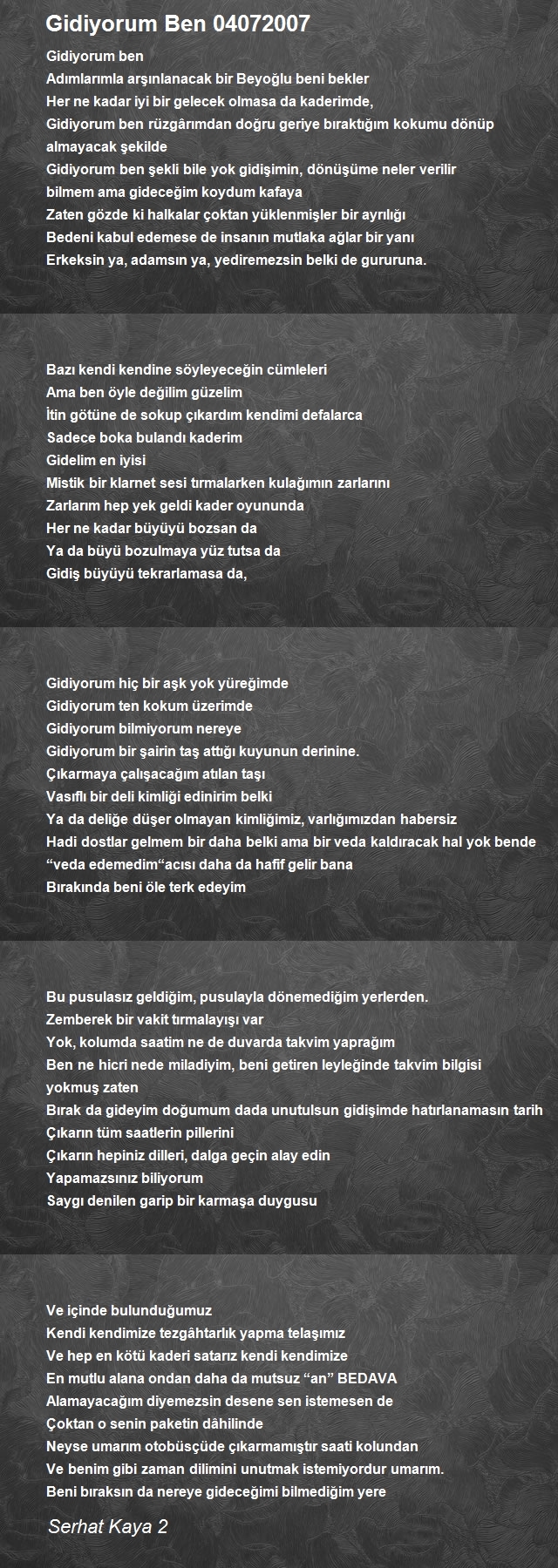 Gidiyorum Ben 04072007

Gidiyorum ben
Adımlarımla arşınlanacak bir Beyoğlu beni bekler
Her ne kadar iyi bir gelecek olmasa da kaderimde,
Gidiyorum ben rüzgârımdan doğru geriye bıraktığım kokumu dönüp almayacak şekilde
Gidiyorum ben şekli bile yok gidişimin, dönüşüme neler verilir bilmem ama gideceğim koydum kafaya
Zaten gözde ki halkalar çoktan yüklenmişler bir ayrılığı
Bedeni kabul edemese de insanın mutlaka ağlar bir yanı
Erkeksin ya, adamsın ya, yediremezsin belki de gururuna.

Bazı kendi kendine söyleyeceğin cümleleri
Ama ben öyle değilim güzelim
İtin götüne de sokup çıkardım kendimi defalarca
Sadece boka bulandı kaderim
Gidelim en iyisi
Mistik bir klarnet sesi tırmalarken kulağımın zarlarını
Zarlarım hep yek geldi kader oyununda
Her ne kadar büyüyü bozsan da
Ya da büyü bozulmaya yüz tutsa da
Gidiş büyüyü tekrarlamasa da,

Gidiyorum hiç bir aşk yok yüreğimde
Gidiyorum ten kokum üzerimde
Gidiyorum bilmiyorum nereye
Gidiyorum bir şairin taş attığı kuyunun derinine.
Çıkarmaya çalışacağım atılan taşı
Vasıflı bir deli kimliği edinirim belki
Ya da deliğe düşer olmayan kimliğimiz, varlığımızdan habersiz
Hadi dostlar gelmem bir daha belki ama bir veda kaldıracak hal yok bende
“veda edemedim“acısı daha da hafif gelir bana
Bırakında beni öle terk edeyim

Bu pusulasız geldiğim, pusulayla dönemediğim yerlerden.
Zemberek bir vakit tırmalayışı var
Yok, kolumda saatim ne de duvarda takvim yaprağım
Ben ne hicri nede miladiyim, beni getiren leyleğinde takvim bilgisi yokmuş zaten
Bırak da gideyim doğumum dada unutulsun gidişimde hatırlanamasın tarih
Çıkarın tüm saatlerin pillerini
Çıkarın hepiniz dilleri, dalga geçin alay edin
Yapamazsınız biliyorum
Saygı denilen garip bir karmaşa duygusu

Ve içinde bulunduğumuz
Kendi kendimize tezgâhtarlık yapma telaşımız
Ve hep en kötü kaderi satarız kendi kendimize
En mutlu alana ondan daha da mutsuz “an” BEDAVA
Alamayacağım diyemezsin desene sen istemesen de
Çoktan o senin paketin dâhilinde
Neyse umarım otobüsçüde çıkarmamıştır saati kolundan
Ve benim gibi zaman dilimini unutmak istemiyordur umarım.
Beni bıraksın da nereye gideceğimi bilmediğim yere

Serhat Kaya 2